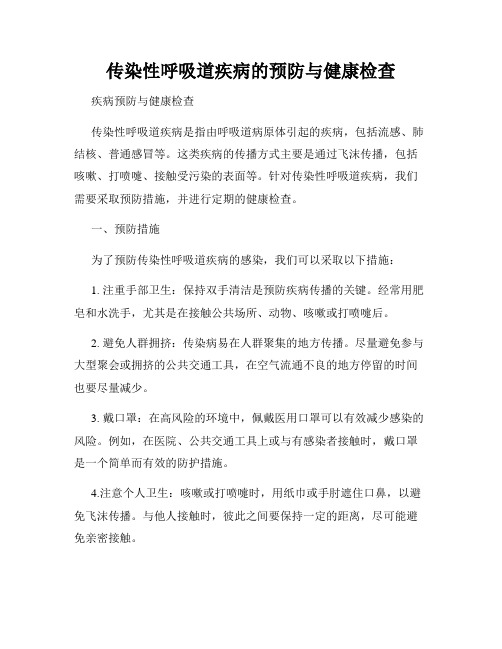 传染性呼吸道疾病的预防与健康检查

疾病预防与健康检查

传染性呼吸道疾病是指由呼吸道病原体引起的疾病，包括流感、肺结核、普通感冒等。这类疾病的传播方式主要是通过飞沫传播，包括咳嗽、打喷嚏、接触受污染的表面等。针对传染性呼吸道疾病，我们需要采取预防措施，并进行定期的健康检查。

一、预防措施

为了预防传染性呼吸道疾病的感染，我们可以采取以下措施：

1. 注重手部卫生：保持双手清洁是预防疾病传播的关键。经常用肥皂和水洗手，尤其是在接触公共场所、动物、咳嗽或打喷嚏后。

2. 避免人群拥挤：传染病易在人群聚集的地方传播。尽量避免参与大型聚会或拥挤的公共交通工具，在空气流通不良的地方停留的时间也要尽量减少。

3. 戴口罩：在高风险的环境中，佩戴医用口罩可以有效减少感染的风险。例如，在医院、公共交通工具上或与有感染者接触时，戴口罩是一个简单而有效的防护措施。

4.注意个人卫生：咳嗽或打喷嚏时，用纸巾或手肘遮住口鼻，以避免飞沫传播。与他人接触时，彼此之间要保持一定的距离，尽可能避免亲密接触。